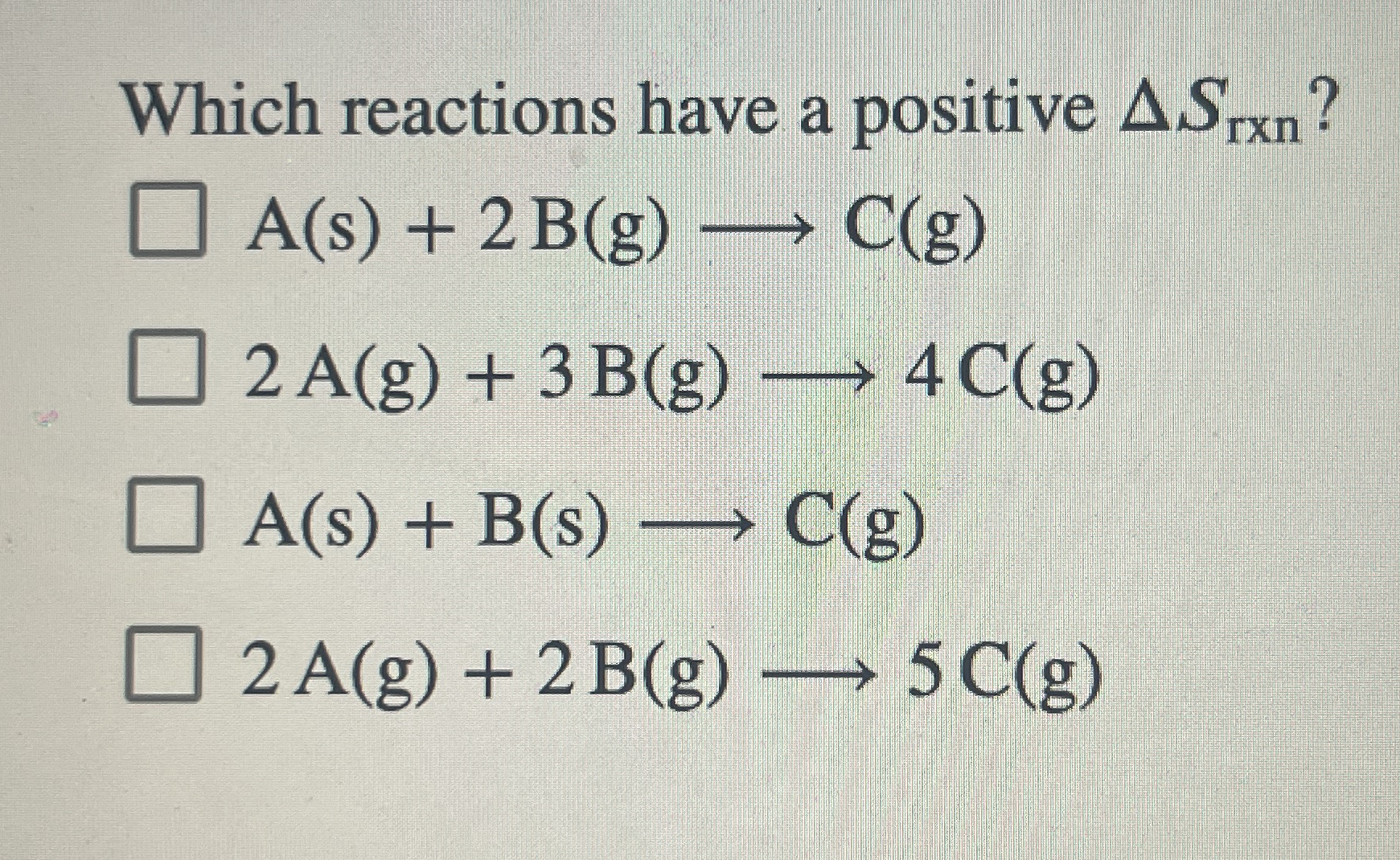 Which reactions have a positive $\Delta S_{rxn}$?

☐ $A(s) + 2B(g) \longrightarrow C(g)$

☐ $2A(g) + 3B(g) \longrightarrow 4C(g)$

☐ $A(s) + B(s) \longrightarrow C(g)$

☐ $2A(g) + 2B(g) \longrightarrow 5C(g)$